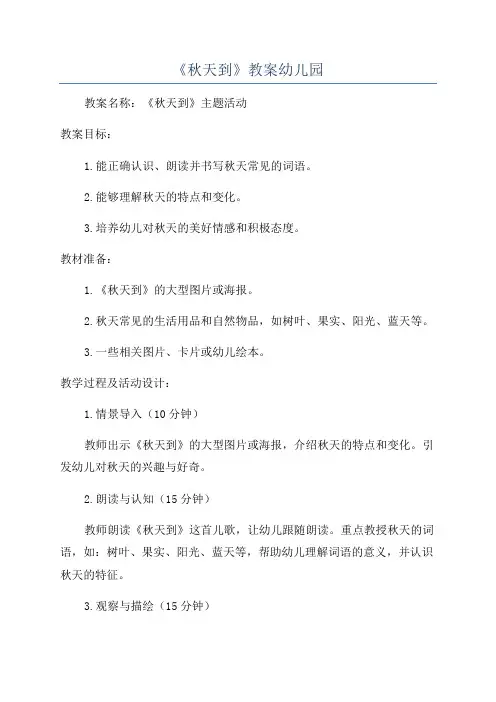 《秋天到》教案幼儿园

教案名称：《秋天到》主题活动

教案目标：

1.能正确认识、朗读并书写秋天常见的词语。

2.能够理解秋天的特点和变化。

3.培养幼儿对秋天的美好情感和积极态度。

教材准备：

1.《秋天到》的大型图片或海报。

2.秋天常见的生活用品和自然物品，如树叶、果实、阳光、蓝天等。

3.一些相关图片、卡片或幼儿绘本。

教学过程及活动设计：

1.情景导入（10分钟）

教师出示《秋天到》的大型图片或海报，介绍秋天的特点和变化。引发幼儿对秋天的兴趣与好奇。

2.朗读与认知（15分钟）

教师朗读《秋天到》这首儿歌，让幼儿跟随朗读。重点教授秋天的词语，如：树叶、果实、阳光、蓝天等，帮助幼儿理解词语的意义，并认识秋天的特征。

3.观察与描绘（15分钟）